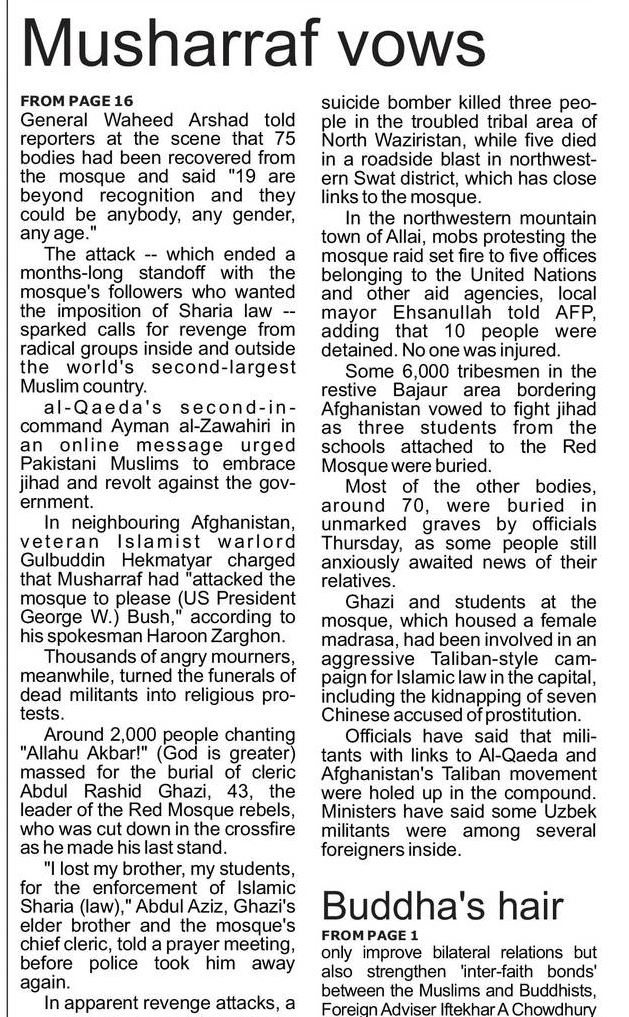 Musharraf vows

FROM PAGE 16
General Waheed Arshad told reporters at the scene that 75 bodies had been recovered from the mosque and said "19 are beyond recognition and they could be anybody, any gender, any age."

The attack -- which ended a months-long standoff with the mosque's followers who wanted the imposition of Sharia law -- sparked calls for revenge from radical groups inside and outside the world's second-largest Muslim country.

al-Qaeda's second-in-command Ayman al-Zawahiri in an online message urged Pakistani Muslims to embrace jihad and revolt against the government.

In neighbouring Afghanistan, veteran Islamist warlord Gulbuddin Hekmatyar charged that Musharraf had "attacked the mosque to please (US President George W.) Bush," according to his spokesman Haroon Zarghon.

Thousands of angry mourners, meanwhile, turned the funerals of dead militants into religious protests.

Around 2,000 people chanting "Allahu Akbar!" (God is greater) massed for the burial of cleric Abdul Rashid Ghazi, 43, the leader of the Red Mosque rebels, who was cut down in the crossfire as he made his last stand.

"I lost my brother, my students, for the enforcement of Islamic Sharia (law)," Abdul Aziz, Ghazi's elder brother and the mosque's chief cleric, told a prayer meeting, before police took him away again.

In apparent revenge attacks, a suicide bomber killed three people in the troubled tribal area of North Waziristan, while five died in a roadside blast in northwestern Swat district, which has close links to the mosque.

In the northwestern mountain town of Allai, mobs protesting the mosque raid set fire to five offices belonging to the United Nations and other aid agencies, local mayor Ehsanullah told AFP, adding that 10 people were detained. No one was injured.

Some 6,000 tribesmen in the restive Bajaur area bordering Afghanistan vowed to fight jihad as three students from the schools attached to the Red Mosque were buried.

Most of the other bodies, around 70, were buried in unmarked graves by officials Thursday, as some people still anxiously awaited news of their relatives.

Ghazi and students at the mosque, which housed a female madrasa, had been involved in an aggressive Taliban-style campaign for Islamic law in the capital, including the kidnapping of seven Chinese accused of prostitution.

Officials have said that militants with links to Al-Qaeda and Afghanistan's Taliban movement were holed up in the compound. Ministers have said some Uzbek militants were among several foreigners inside.

Buddha's hair

FROM PAGE 1
only improve bilateral relations but also strengthen 'inter-faith bonds' between the Muslims and Buddhists, Foreign Adviser Iftekhar A Chowdhury